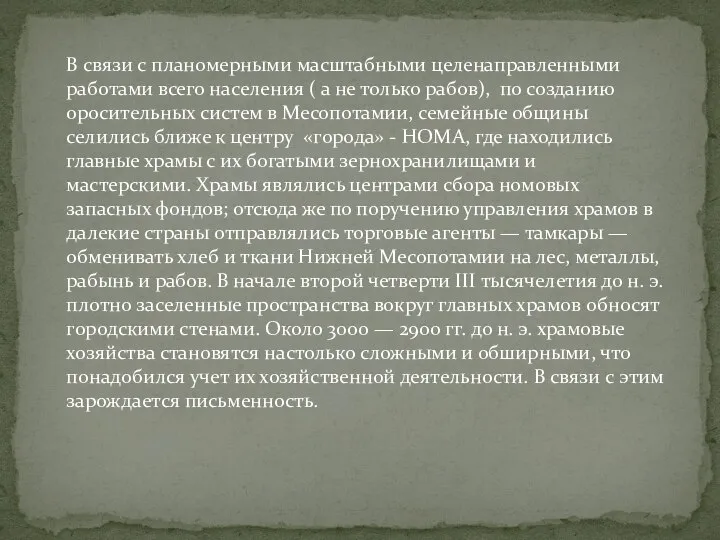 В связи с планомерными масштабными целенаправленными работами всего населения ( а не только рабов), по созданию оросительных систем в Месопотамии, семейные общины селились ближе к центру «города» - НОМА, где находились главные храмы с их богатыми зернохранилищами и мастерскими. Храмы являлись центрами сбора номовых запасных фондов; отсюда же по поручению управления храмов в далекие страны отправлялись торговые агенты — тамкары — обменивать хлеб и ткани Нижней Месопотамии на лес, металлы, рабынь и рабов. В начале второй четверти III тысячелетия до н. э. плотно заселенные пространства вокруг главных храмов обносят городскими стенами. Около 3000 — 2900 гг. до н. э. храмовые хозяйства становятся настолько сложными и обширными, что понадобился учет их хозяйственной деятельности. В связи с этим зарождается письменность.